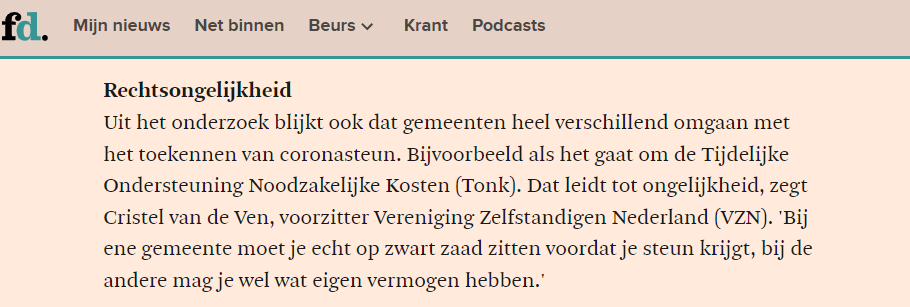 fd.

Mijn nieuws Net binnen Beurs Krant Podcasts

**Rechtsongelijkheid**

Uit het onderzoek blijkt ook dat gemeenten heel verschillend omgaan met het toekennen van coronasteun. Bijvoorbeeld als het gaat om de Tijdelijke Ondersteuning Noodzakelijke Kosten (Tonk). Dat leidt tot ongelijkheid, zegt Cristel van de Ven, voorzitter Vereniging Zelfstandigen Nederland (VZN). 'Bij ene gemeente moet je echt op zwart zaad zitten voordat je steun krijgt, bij de andere mag je wel wat eigen vermogen hebben.'